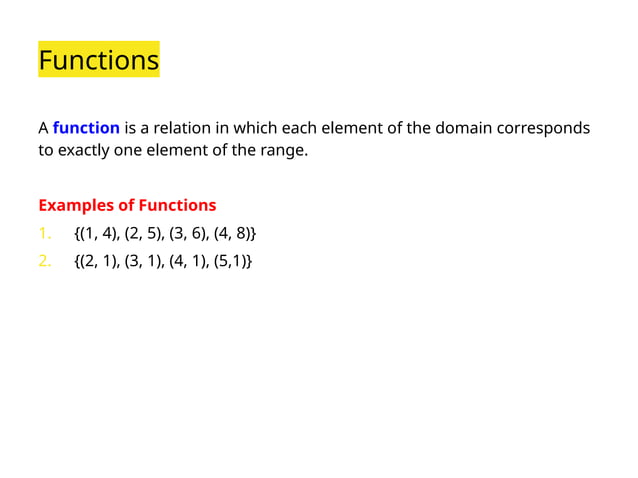 Functions

A function is a relation in which each element of the domain corresponds to exactly one element of the range.

Examples of Functions

1. {(1, 4), (2, 5), (3, 6), (4, 8)}
2. {(2, 1), (3, 1), (4, 1), (5,1)}